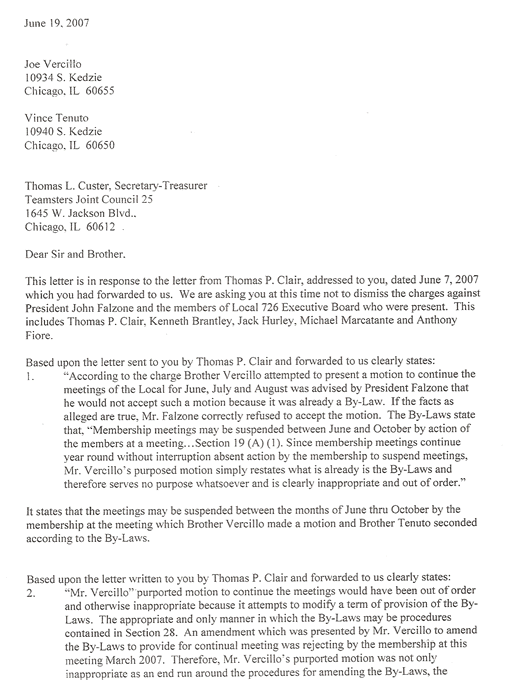 June 19, 2007

Joe Vercillo
10934 S. Kedzie
Chicago, IL 60655

Vince Tenuto
10940 S. Kedzie
Chicago, IL 60650

Thomas L. Custer, Secretary-Treasurer
Teamsters Joint Council 25
1645 W. Jackson Blvd..
Chicago, IL 60612

Dear Sir and Brother.

This letter is in response to the letter from Thomas P. Clair, addressed to you, dated June 7, 2007 which you had forwarded to us. We are asking you at this time not to dismiss the charges against President John Falzone and the members of Local 726 Executive Board who were present. This includes Thomas P. Clair, Kenneth Brantley, Jack Hurley, Michael Marcatante and Anthony Fiore.

Based upon the letter sent to you by Thomas P. Clair and forwarded to us clearly states:
1. "According to the charge Brother Vercillo attempted to present a motion to continue the meetings of the Local for June, July and August was advised by President Falzone that he would not accept such a motion because it was already a By-Law. If the facts as alleged are true, Mr. Falzone correctly refused to accept the motion. The By-Laws state that, "Membership meetings may be suspended between June and October by action of the members at a meeting…Section 19 (A) (1). Since membership meetings continue year round without interruption absent action by the membership to suspend meetings, Mr. Vercillo's purposed motion simply restates what is already is the By-Laws and therefore serves no purpose whatsoever and is clearly inappropriate and out of order."

It states that the meetings may be suspended between the months of June thru October by the membership at the meeting which Brother Vercillo made a motion and Brother Tenuto seconded according to the By-Laws.

Based upon the letter written to you by Thomas P. Clair and forwarded to us clearly states:
2. "Mr. Vercillo" purported motion to continue the meetings would have been out of order and otherwise inappropriate because it attempts to modify a term of provision of the By-Laws. The appropriate and only manner in which the By-Laws may be procedures contained in Section 28. An amendment which was presented by Mr. Vercillo to amend the By-Laws to provide for continual meeting was rejecting by the membership at this meeting March 2007. Therefore, Mr. Vercillo's purported motion was not only inappropriate as an end run around the procedures for amending the By-Laws, the